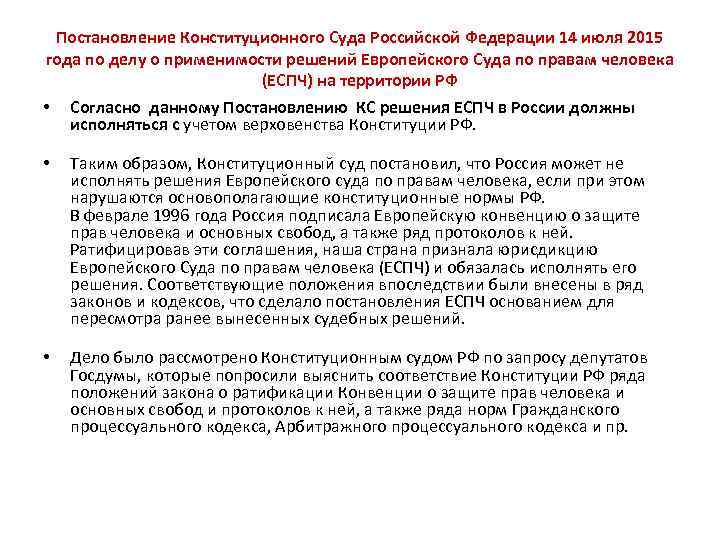 Постановление Конституционного Суда Российской Федерации 14 июля 2015 года по делу о применимости решений Европейского Суда по правам человека (ЕСПЧ) на территории РФ

• Согласно данному Постановлению КС решения ЕСПЧ в России должны исполняться с учетом верховенства Конституции РФ.

• Таким образом, Конституционный суд постановил, что Россия может не исполнять решения Европейского суда по правам человека, если при этом нарушаются основополагающие конституционные нормы РФ.
В феврале 1996 года Россия подписала Европейскую конвенцию о защите прав человека и основных свобод, а также ряд протоколов к ней. Ратифицировав эти соглашения, наша страна признала юрисдикцию Европейского Суда по правам человека (ЕСПЧ) и обязалась исполнять его решения. Соответствующие положения впоследствии были внесены в ряд законов и кодексов, что сделало постановления ЕСПЧ основанием для пересмотра ранее вынесенных судебных решений.

• Дело было рассмотрено Конституционным судом РФ по запросу депутатов Госдумы, которые попросили выяснить соответствие Конституции РФ ряда положений закона о ратификации Конвенции о защите прав человека и основных свобод и протоколов к ней, а также ряда норм Гражданского процессуального кодекса, Арбитражного процессуального кодекса и пр.